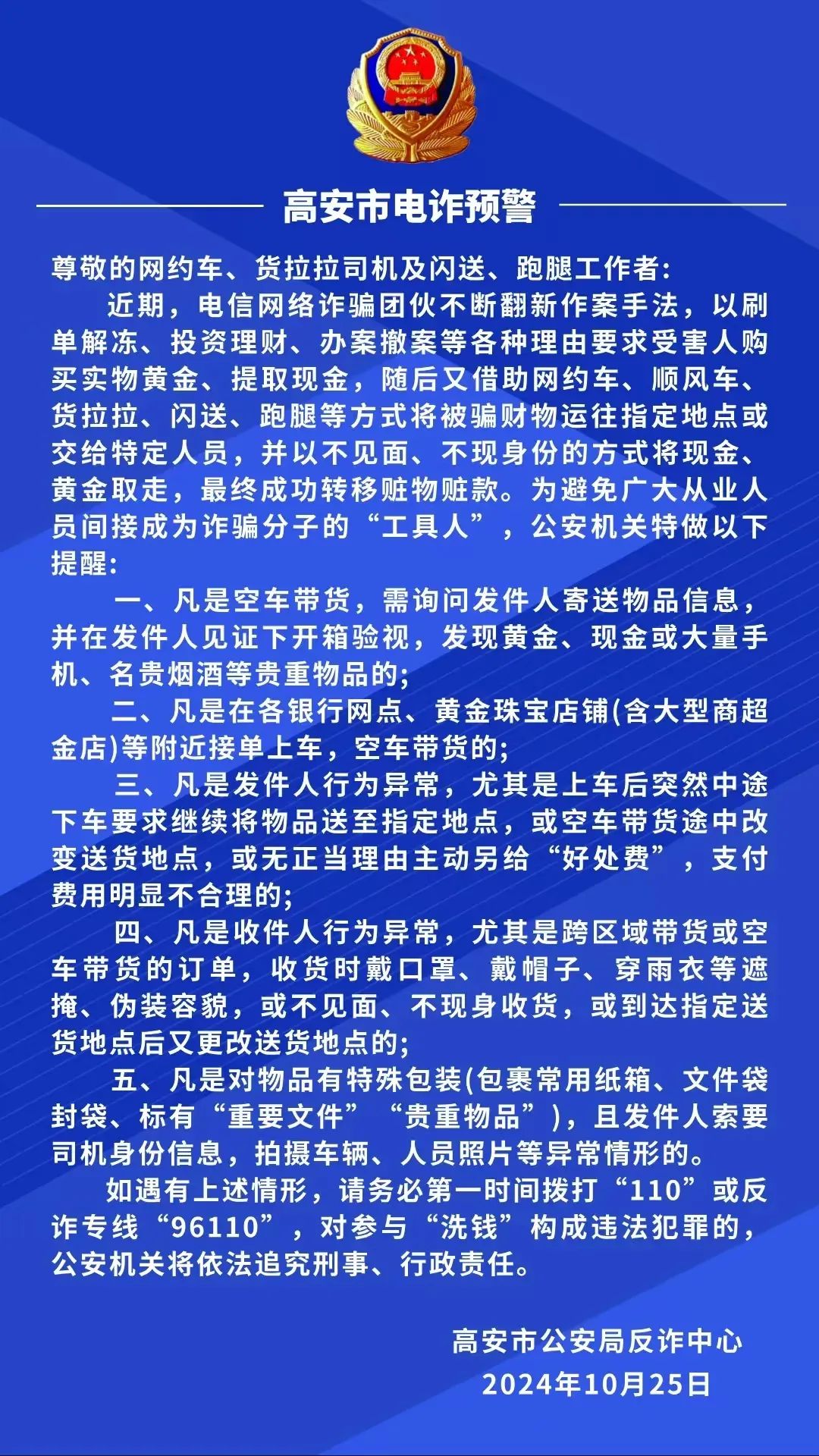 高安市电诈预警

尊敬的网约车、货拉拉司机及闪送、跑腿工作者：

近期，电信网络诈骗团伙不断翻新作案手法，以刷单解冻、投资理财、办案撤案等各种理由要求受害人购买实物黄金、提取现金，随后又借助网约车、顺风车、货拉拉、闪送、跑腿等方式将被骗财物运往指定地点或交给特定人员，并以不见面、不现身份的方式将现金、黄金取走，最终成功转移赃物赃款。为避免广大从业人员间接成为诈骗分子的“工具人”，公安机关特做以下提醒：

一、凡是空车带货，需询问发件人寄送物品信息，并在发件人见证下开箱验视，发现黄金、现金或大量手机、名贵烟酒等贵重物品的；

二、凡是在各银行网点、黄金珠宝店铺(含大型商超金店)等附近接单上车，空车带货的；

三、凡是发件人行为异常，尤其是上车后突然中途下车要求继续将物品送至指定地点，或空车带货途中改变送货地点，或无正当理由主动另给“好处费”，支付费用明显不合理的；

四、凡是收件人行为异常，尤其是跨区域带货或空车带货的订单，收货时戴口罩、戴帽子、穿雨衣等遮掩、伪装容貌，或不见面、不现身收货，或到达指定送货地点后又更改送货地点的；

五、凡是对物品有特殊包装(包裹常用纸箱、文件袋封袋、标有“重要文件”“贵重物品”)，且发件人索要司机身份信息，拍摄车辆、人员照片等异常情形的。

如遇有上述情形，请务必第一时间拨打“110”或反诈专线“96110”，对参与“洗钱”构成违法犯罪的，公安机关将依法追究刑事、行政责任。

高安市公安局反诈中心
2024年10月25日